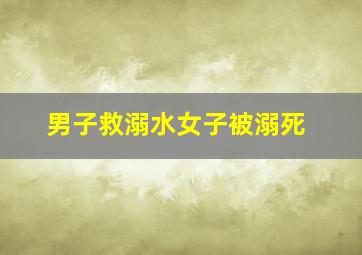 男子救溺水女子被溺死